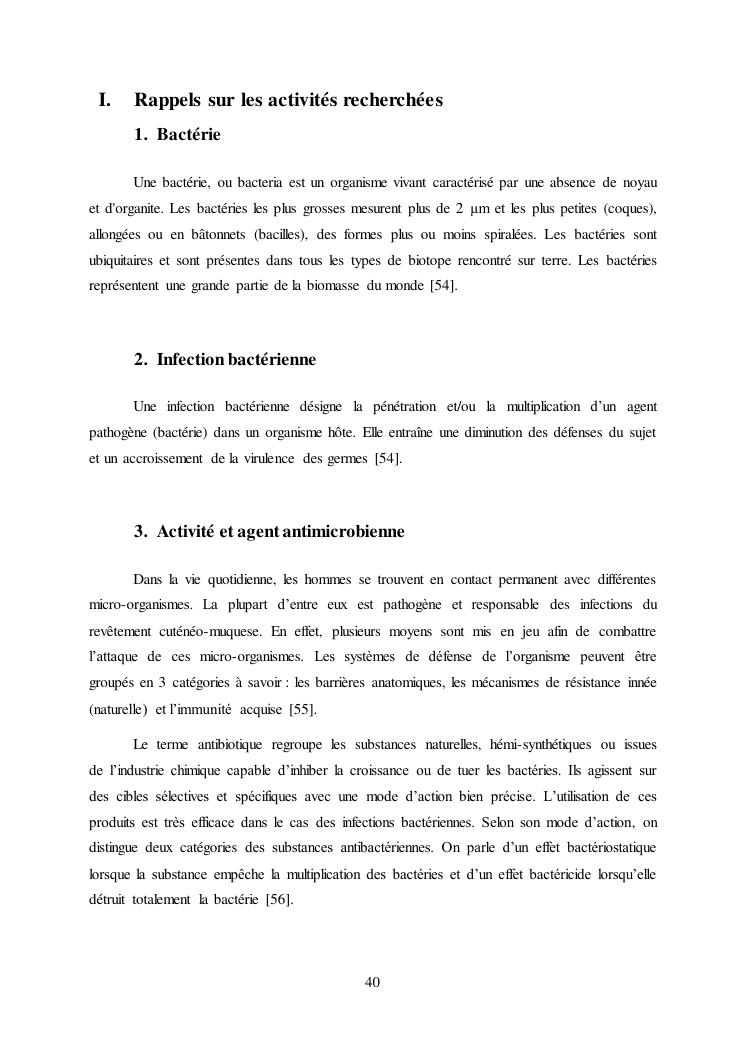 I. Rappels sur les activités recherchées

1. Bactérie

Une bactérie, ou bacteria est un organisme vivant caractérisé par une absence de noyau et d'organite. Les bactéries les plus grosses mesurent plus de 2 μm et les plus petites (coques), allongées ou en bâtonnets (bacilles), des formes plus ou moins spiralées. Les bactéries sont ubiquitaires et sont présentes dans tous les types de biotope rencontré sur terre. Les bactéries représentent une grande partie de la biomasse du monde [54].

2. Infection bactérienne

Une infection bactérienne désigne la pénétration et/ou la multiplication d'un agent pathogène (bactérie) dans un organisme hôte. Elle entraîne une diminution des défenses du sujet et un accroissement de la virulence des germes [54].

3. Activité et agent antimicrobienne

Dans la vie quotidienne, les hommes se trouvent en contact permanent avec différentes micro-organismes. La plupart d'entre eux est pathogène et responsable des infections du revêtement cuténéo-muquese. En effet, plusieurs moyens sont mis en jeu afin de combattre l'attaque de ces micro-organismes. Les systèmes de défense de l'organisme peuvent être groupés en 3 catégories à savoir : les barrières anatomiques, les mécanismes de résistance innée (naturelle) et l'immunité acquise [55].

Le terme antibiotique regroupe les substances naturelles, hémi-synthétiques ou issues de l'industrie chimique capable d'inhiber la croissance ou de tuer les bactéries. Ils agissent sur des cibles sélectives et spécifiques avec une mode d'action bien précise. L'utilisation de ces produits est très efficace dans le cas des infections bactériennes. Selon son mode d'action, on distingue deux catégories des substances antibactériennes. On parle d'un effet bactériostatique lorsque la substance empêche la multiplication des bactéries et d'un effet bactéricide lorsqu'elle détruit totalement la bactérie [56].

40